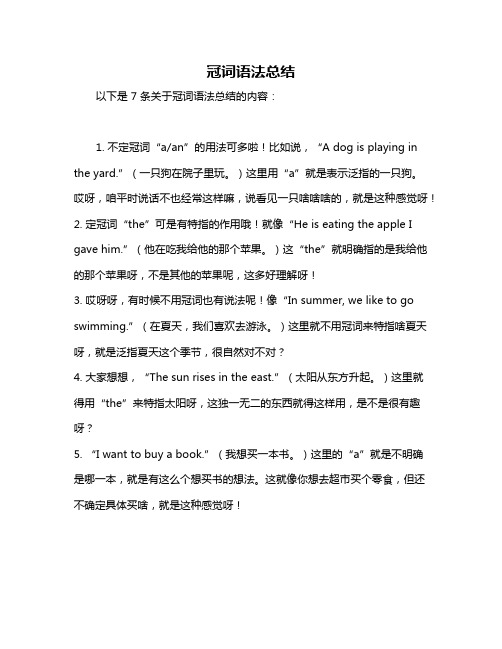 冠词语法总结

以下是 7 条关于冠词语法总结的内容：

1. 不定冠词“a/an”的用法可多啦！比如说，“A dog is playing in the yard.”（一只狗在院子里玩。）这里用“a”就是表示泛指的一只狗。哎呀，咱平时说话不也经常这样嘛，说看见一只啥啥啥的，就是这种感觉呀！

2. 定冠词“the”可是有特指的作用哦！就像“He is eating the apple I gave him.”（他在吃我给他的那个苹果。）这“the”就明确指的是我给他的那个苹果呀，不是其他的苹果呢，这多好理解呀！

3. 哎呀呀，有时候不用冠词也有说法呢！像“In summer, we like to go swimming.”（在夏天，我们喜欢去游泳。）这里就不用冠词来特指啥夏天呀，就是泛指夏天这个季节，很自然对不对？

4. 大家想想，“The sun rises in the east.”（太阳从东方升起。）这里就得用“the”来特指太阳呀，这独一无二的东西就得这样用，是不是很有趣呀？

5. “I want to buy a book.”（我想买一本书。）这里的“a”就是不明确是哪一本，就是有这么个想买书的想法。这就像你想去超市买个零食，但还不确定具体买啥，就是这种感觉呀！